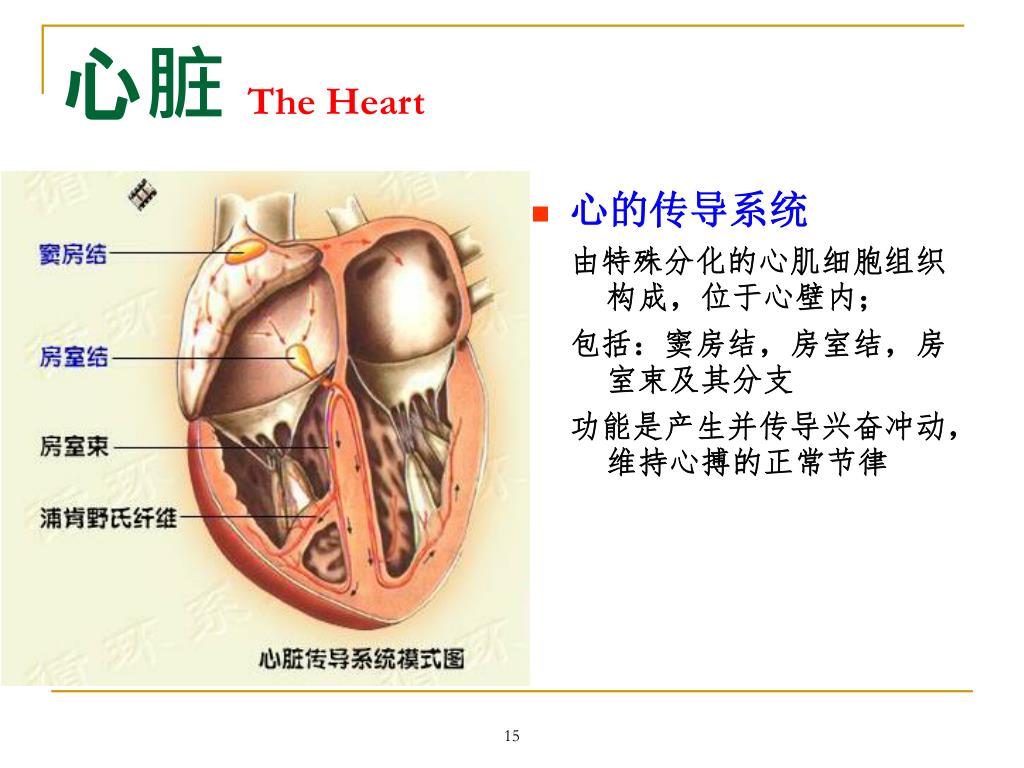 心脏 The Heart

窦房结

房室结

房室束

浦肯野氏纤维

心脏传导系统模式图

心的传导系统

由特殊分化的心肌细胞组织构成，位于心壁内；

包括：窦房结，房室结，房室束及其分支

功能是产生并传导兴奋冲动，维持心搏的正常节律

15